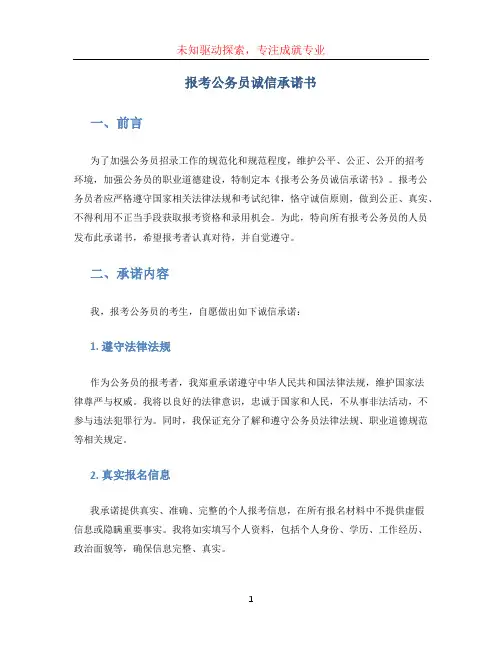 未知驱动探索，专注成就专业

报考公务员诚信承诺书

一、前言

为了加强公务员招录工作的规范化和规范程度，维护公平、公正、公开的招考环境，加强公务员的职业道德建设，特制定本《报考公务员诚信承诺书》。报考公务员者应严格遵守国家相关法律法规和考试纪律，恪守诚信原则，做到公正、真实、不得利用不正当手段获取报考资格和录用机会。为此，特向所有报考公务员的人员发布此承诺书，希望报考者认真对待，并自觉遵守。

二、承诺内容

我，报考公务员的考生，自愿做出如下诚信承诺：

1. 遵守法律法规

作为公务员的报考者，我郑重承诺遵守中华人民共和国法律法规，维护国家法律尊严与权威。我将以良好的法律意识，忠诚于国家和人民，不从事非法活动，不参与违法犯罪行为。同时，我保证充分了解和遵守公务员法律法规、职业道德规范等相关规定。

2. 真实报名信息

我承诺提供真实、准确、完整的个人报考信息，在所有报名材料中不提供虚假信息或隐瞒重要事实。我将如实填写个人资料，包括个人身份、学历、工作经历、政治面貌等，确保信息完整、真实。

1